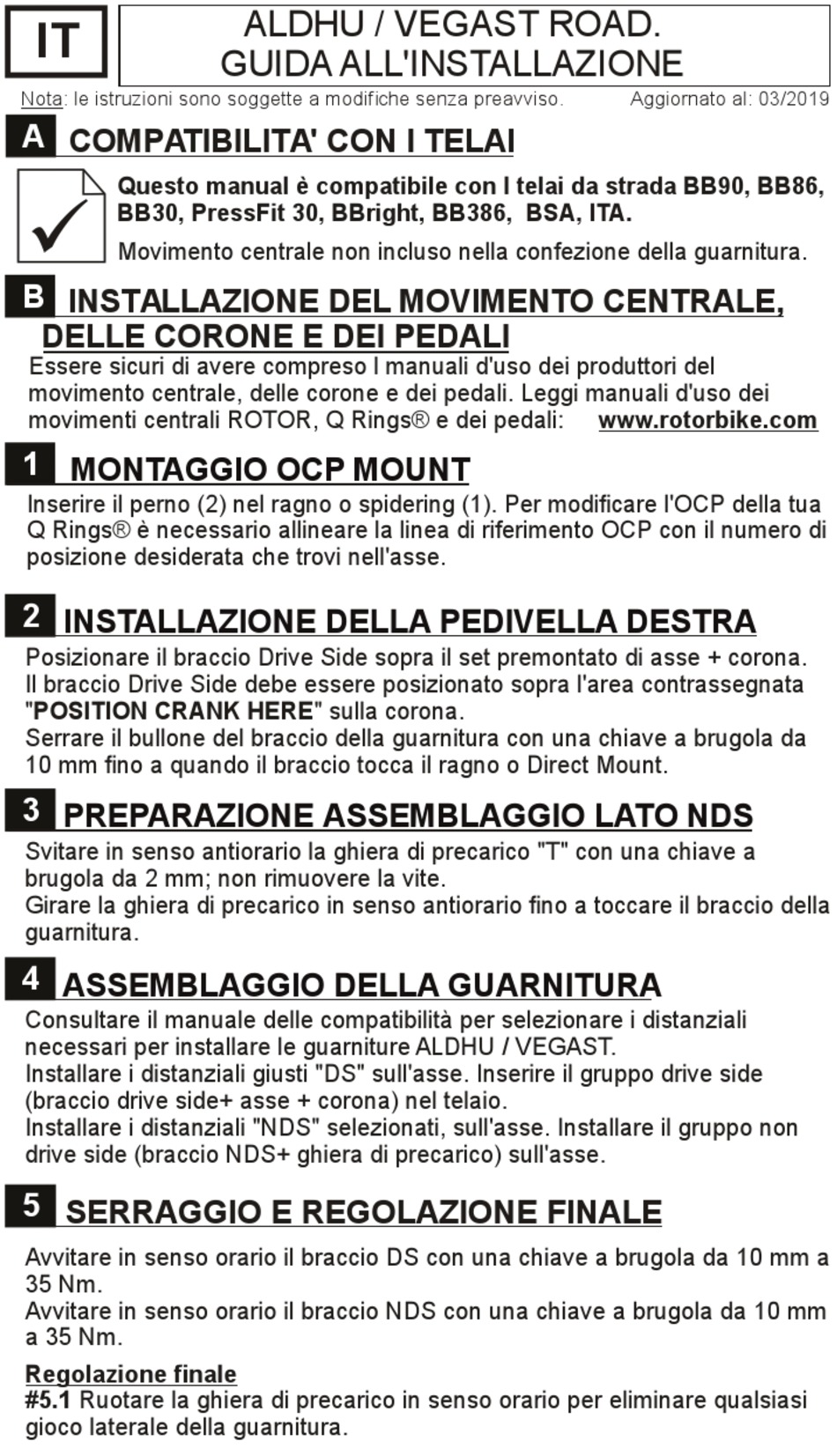 IT

ALDHU / VEGAST ROAD.
GUIDA ALL'INSTALLAZIONE

Nota: le istruzioni sono soggette a modifiche senza preavviso. Aggiornato al: 03/2019

A COMPATIBILITA' CON I TELAI

Questo manual è compatibile con I telai da strada BB90, BB86, BB30, PressFit 30, BBright, BB386, BSA, ITA.

Movimento centrale non incluso nella confezione della guarnitura.

B INSTALLAZIONE DEL MOVIMENTO CENTRALE, DELLE CORONE E DEI PEDALI

Essere sicuri di avere compreso I manuali d'uso dei produttori del movimento centrale, delle corone e dei pedali. Leggi manuali d'uso dei movimenti centrali ROTOR, Q Rings® e dei pedali: www.rotorbike.com

1 MONTAGGIO OCP MOUNT

Inserire il perno (2) nel ragno o spidering (1). Per modificare l'OCP della tua Q Rings® è necessario allineare la linea di riferimento OCP con il numero di posizione desiderata che trovi nell'asse.

2 INSTALLAZIONE DELLA PEDIVELLA DESTRA

Posizionare il braccio Drive Side sopra il set premontato di asse + corona.
Il braccio Drive Side debe essere posizionato sopra l'area contrassegnata "POSITION CRANK HERE" sulla corona.
Serrare il bullone del braccio della guarnitura con una chiave a brugola da 10 mm fino a quando il braccio tocca il ragno o Direct Mount.

3 PREPARAZIONE ASSEMBLAGGIO LATO NDS

Svitare in senso antiorario la ghiera di precarico "T" con una chiave a brugola da 2 mm; non rimuovere la vite.
Girare la ghiera di precarico in senso antiorario fino a toccare il braccio della guarnitura.

4 ASSEMBLAGGIO DELLA GUARNITURA

Consultare il manuale delle compatibilità per selezionare i distanziali necessari per installare le guarniture ALDHU / VEGAST.
Installare i distanziali giusti "DS" sull'asse. Inserire il gruppo drive side (braccio drive side+ asse + corona) nel telaio.
Installare i distanziali "NDS" selezionati, sull'asse. Installare il gruppo non drive side (braccio NDS+ ghiera di precarico) sull'asse.

5 SERRAGGIO E REGOLAZIONE FINALE

Avvitare in senso orario il braccio DS con una chiave a brugola da 10 mm a 35 Nm.
Avvitare in senso orario il braccio NDS con una chiave a brugola da 10 mm a 35 Nm.

Regolazione finale
#5.1 Ruotare la ghiera di precarico in senso orario per eliminare qualsiasi gioco laterale della guarnitura.